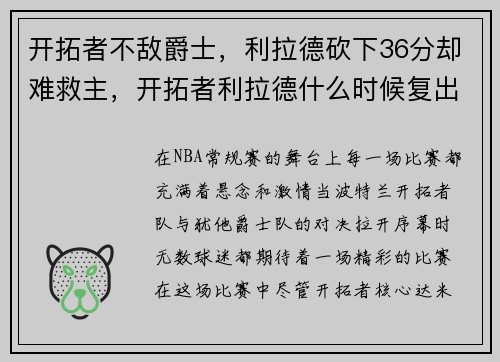 开拓者不敌爵士，利拉德砍下36分却难救主，开拓者利拉德什么时候复出

在NBA常规赛的舞台上每一场比赛都充满着悬念和激情当波特兰开拓者队与犹他爵士队的对决拉开序幕时无数球迷都期待着一场精彩的比赛在这场比赛中尽管开拓者核心达米